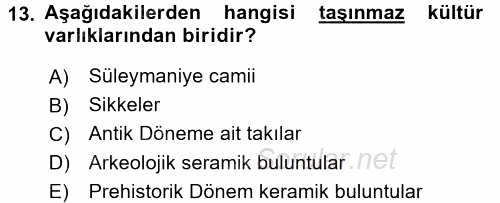 13. Aşağıdakilerden hangisi taşınmaz kültür varlıklarından biridir?

A) Süleymaniye camii
B) Sikkeler
C) Antik Döneme ait takılar
D) Arkeolojik seramik buluntular
E) Prehistorik Dönem keramik buluntular

Sorular.net